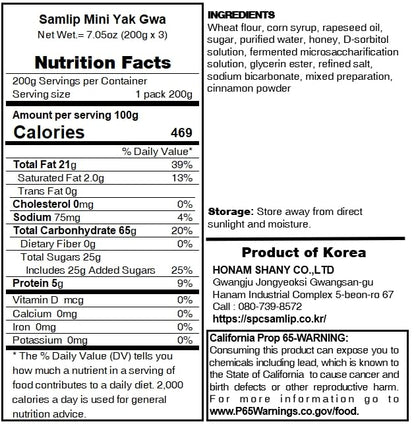 Samlip Mini Yak Gwa
Net Wet.= 7.05oz (200g x 3)

Nutrition Facts

200g Servings per Container
Serving size 1 pack 200g

Amount per serving 100g
Calories 469

% Daily Value*
Total Fat 21g 39%
Saturated Fat 2.0g 13%
Trans Fat 0g
Cholesterol 0mg 0%
Sodium 75mg 4%
Total Carbonhydrate 65g 20%
Dietary Fiber 0g 0%
Total Sugars 25g
Includes 25g Added Sugars 25%
Protein 5g 9%
Vitamin D mcg 0%
Calcium 0mg 0%
Iron 0mg 0%
Potassium 0mg 0%

* The % Daily Value (DV) tells you how much a nutrient in a serving of food contributes to a daily diet. 2,000 calories a day is used for general nutrition advice.

INGREDIENTS
Wheat flour, corn syrup, rapeseed oil, sugar, purified water, honey, D-sorbitol solution, fermented microsaccharification solution, glycerin ester, refined salt, sodium bicarbonate, mixed preparation, cinnamon powder

Storage: Store away from direct sunlight and moisture.

Product of Korea
HONAM SHANY CO.,LTD
Gwangju Jongyeoksi Gwangsan-gu
Hanam Industrial Complex 5-beon-ro 67
Call : 080-739-8572
https://spcsamlip.co.kr/

California Prop 65-WARNING:
Consuming this product can expose you to chemicals including lead, which is known to the State of California to cause cancer and birth defects or other reproductive harm. For more information go to www.P65Warnings.co.gov/food.